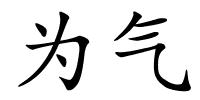 为气